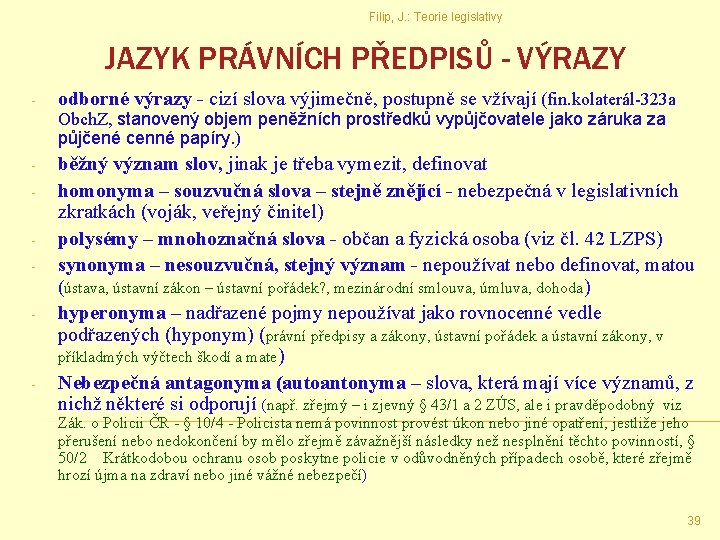 Filip, J.: Teorie legislativy

JAZYK PRÁVNÍCH PŘEDPISŮ - VÝRAZY

- odborné výrazy - cizí slova výjimečně, postupně se vžívají (fin.kolaterál-323a ObchZ, stanovený objem peněžních prostředků vypůjčovatele jako záruka za půjčené cenné papíry.)
- běžný význam slov, jinak je třeba vymezit, definovat
- homonyma – souzvučná slova – stejně znějící - nebezpečná v legislativních zkratkách (voják, veřejný činitel)
- polysémy – mnohoznačná slova - občan a fyzická osoba (viz čl. 42 LZPS)
- synonyma – nesouzvučná, stejný význam - nepoužívat nebo definovat, matou (ústava, ústavní zákon – ústavní pořádek?, mezinárodní smlouva, úmluva, dohoda)
- hyperonyma – nadřazené pojmy nepoužívat jako rovnocenné vedle podřazených (hyponym) (právní předpisy a zákony, ústavní pořádek a ústavní zákony, v příkladmých výčtech škodí a mate)
- Nebezpečná antagonyma (autoantonyma – slova, která mají více významů, z nichž některé si odporují (např. zřejmý – i zjevný § 43/1 a 2 ZÚS, ale i pravděpodobný viz Zák. o Policii ČR - § 10/4 - Policista nemá povinnost provést úkon nebo jiné opatření, jestliže jeho přerušení nebo nedokončení by mělo zřejmě závažnější následky než nesplnění těchto povinností, § 50/2 Krátkodobou ochranu osob poskytne policie v odůvodněných případech osobě, které zřejmě hrozí újma na zdraví nebo jiné vážné nebezpečí)

39